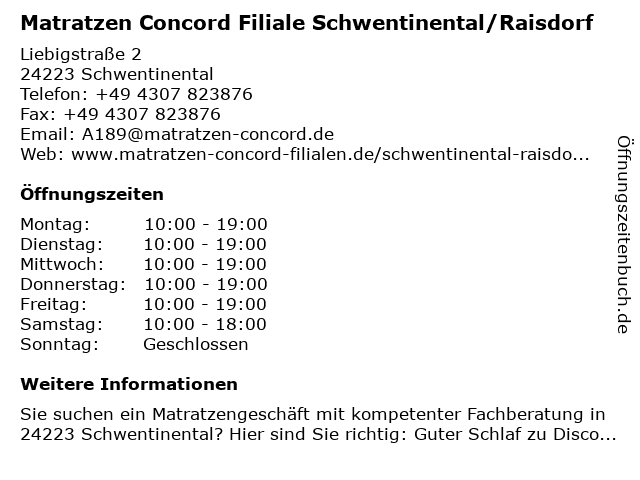 Matratzen Concord Filiale Schwentinental/Raisdorf

Liebigstraße 2
24223 Schwentinental
Telefon: +49 4307 823876
Fax: +49 4307 823876
Email: A189@matratzen-concord.de
Web: www.matratzen-concord-filialen.de/schwentinental-raisdo...

Öffnungszeiten

| Montag: | 10:00 - 19:00 |
|---|---|
| Dienstag: | 10:00 - 19:00 |
| Mittwoch: | 10:00 - 19:00 |
| Donnerstag: | 10:00 - 19:00 |
| Freitag: | 10:00 - 19:00 |
| Samstag: | 10:00 - 18:00 |
| Sonntag: | Geschlossen |

Weitere Informationen

Sie suchen ein Matratzengeschäft mit kompetenter Fachberatung in 24223 Schwentinental? Hier sind Sie richtig: Guter Schlaf zu Disco...

Öffnungszeitenbuch.de